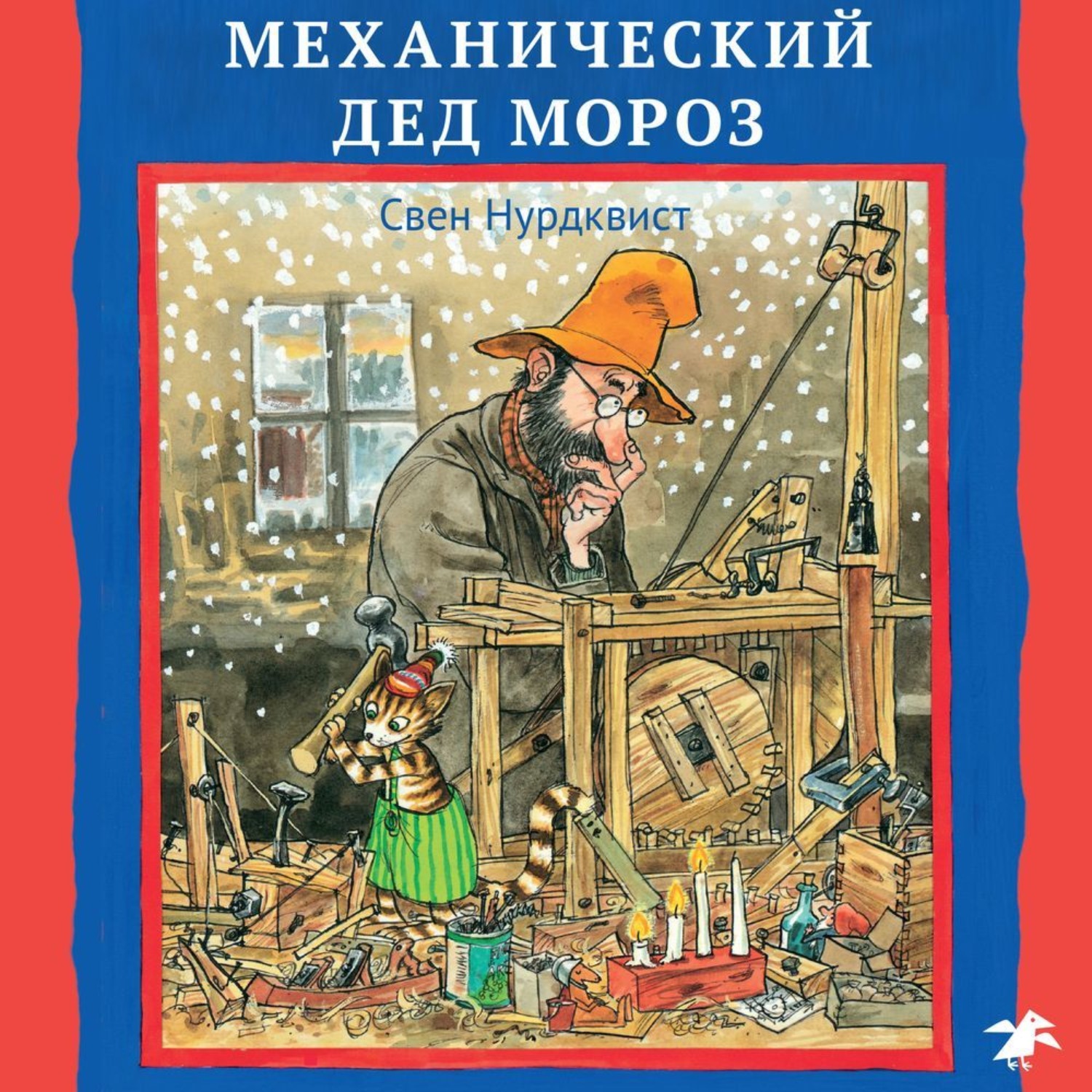 МЕХАНИЧЕСКИЙ ДЕД МОРОЗ

Свен Нурдквист